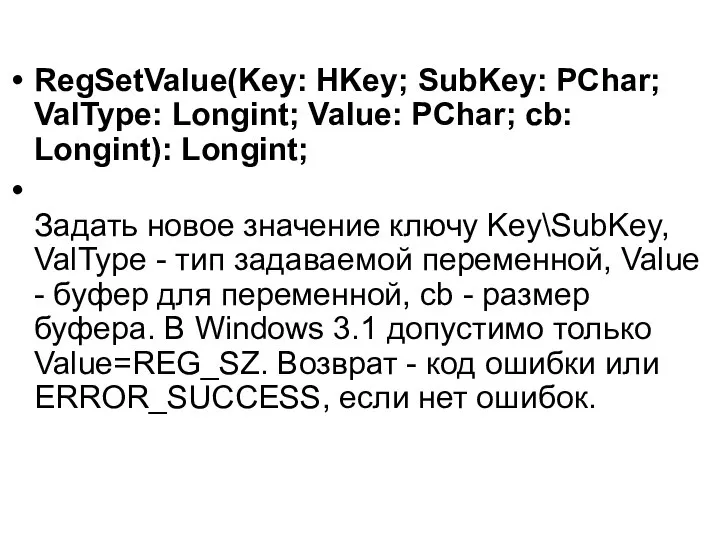 • RegSetValue(Key: HKey; SubKey: PChar; ValType: Longint; Value: PChar; cb: Longint): Longint;

•

Задать новое значение ключу Key\SubKey, ValType - тип задаваемой переменной, Value - буфер для переменной, cb - размер буфера. В Windows 3.1 допустимо только Value=REG_SZ. Возврат - код ошибки или ERROR_SUCCESS, если нет ошибок.